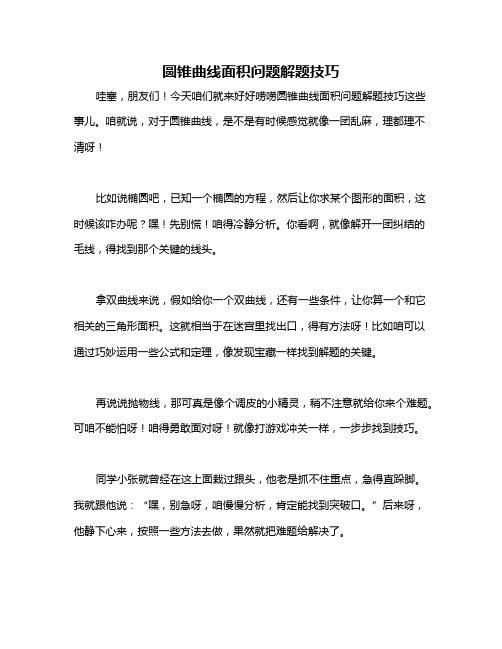 圆锥曲线面积问题解题技巧

哇塞，朋友们！今天咱们就来好好唠唠圆锥曲线面积问题解题技巧这些事儿。咱就说，对于圆锥曲线，是不是有时候感觉就像一团乱麻，理都理不清呀！

比如说椭圆吧，已知一个椭圆的方程，然后让你求某个图形的面积，这时候该咋办呢？嘿！先别慌！咱得冷静分析。你看啊，就像解开一团纠结的毛线，得找到那个关键的线头。

拿双曲线来说，假如给你一个双曲线，还有一些条件，让你算一个和它相关的三角形面积。这就相当于在迷宫里找出口，得有方法呀！比如咱可以通过巧妙运用一些公式和定理，像发现宝藏一样找到解题的关键。

再说说抛物线，那可真是像个调皮的小精灵，稍不注意就给你来个难题。可咱不能怕呀！咱得勇敢面对呀！就像打游戏冲关一样，一步步找到技巧。

同学小张就曾经在这上面栽过跟头，他老是抓不住重点，急得直跺脚。我就跟他说：“嘿，别急呀，咱慢慢分析，肯定能找到突破口。”后来呀，他静下心来，按照一些方法去做，果然就把难题给解决了。